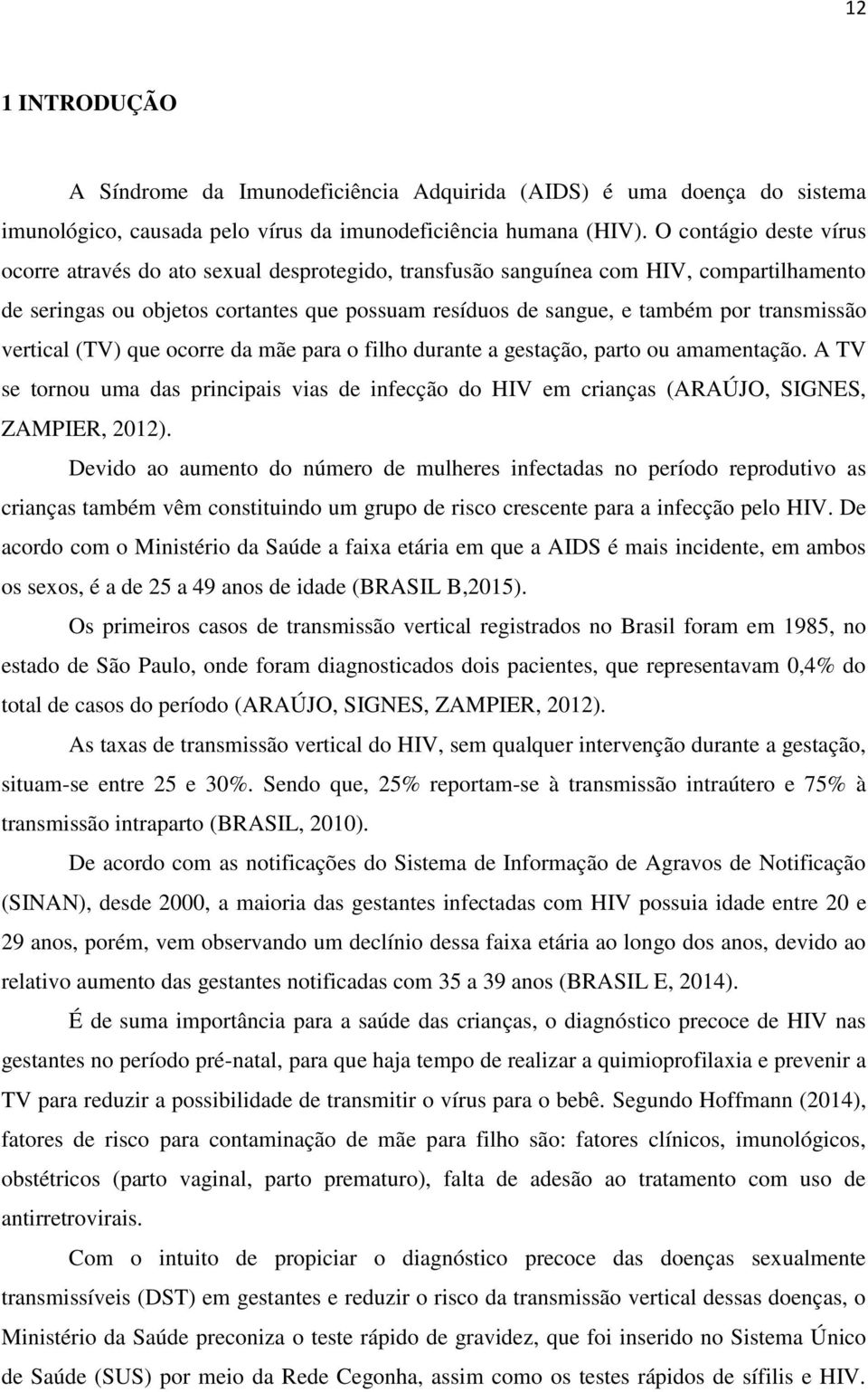 12

1 INTRODUÇÃO

A Síndrome da Imunodeficiência Adquirida (AIDS) é uma doença do sistema imunológico, causada pelo vírus da imunodeficiência humana (HIV). O contágio deste vírus ocorre através do ato sexual desprotegido, transfusão sanguínea com HIV, compartilhamento de seringas ou objetos cortantes que possuam resíduos de sangue, e também por transmissão vertical (TV) que ocorre da mãe para o filho durante a gestação, parto ou amamentação. A TV se tornou uma das principais vias de infecção do HIV em crianças (ARAÚJO, SIGNES, ZAMPIER, 2012).

Devido ao aumento do número de mulheres infectadas no período reprodutivo as crianças também vêm constituindo um grupo de risco crescente para a infecção pelo HIV. De acordo com o Ministério da Saúde a faixa etária em que a AIDS é mais incidente, em ambos os sexos, é a de 25 a 49 anos de idade (BRASIL B,2015).

Os primeiros casos de transmissão vertical registrados no Brasil foram em 1985, no estado de São Paulo, onde foram diagnosticados dois pacientes, que representavam 0,4% do total de casos do período (ARAÚJO, SIGNES, ZAMPIER, 2012).

As taxas de transmissão vertical do HIV, sem qualquer intervenção durante a gestação, situam-se entre 25 e 30%. Sendo que, 25% reportam-se à transmissão intraútero e 75% à transmissão intraparto (BRASIL, 2010).

De acordo com as notificações do Sistema de Informação de Agravos de Notificação (SINAN), desde 2000, a maioria das gestantes infectadas com HIV possuia idade entre 20 e 29 anos, porém, vem observando um declínio dessa faixa etária ao longo dos anos, devido ao relativo aumento das gestantes notificadas com 35 a 39 anos (BRASIL E, 2014).

É de suma importância para a saúde das crianças, o diagnóstico precoce de HIV nas gestantes no período pré-natal, para que haja tempo de realizar a quimioprofilaxia e prevenir a TV para reduzir a possibilidade de transmitir o vírus para o bebê. Segundo Hoffmann (2014), fatores de risco para contaminação de mãe para filho são: fatores clínicos, imunológicos, obstétricos (parto vaginal, parto prematuro), falta de adesão ao tratamento com uso de antirretrovirais.

Com o intuito de propiciar o diagnóstico precoce das doenças sexualmente transmissíveis (DST) em gestantes e reduzir o risco da transmissão vertical dessas doenças, o Ministério da Saúde preconiza o teste rápido de gravidez, que foi inserido no Sistema Único de Saúde (SUS) por meio da Rede Cegonha, assim como os testes rápidos de sífilis e HIV.